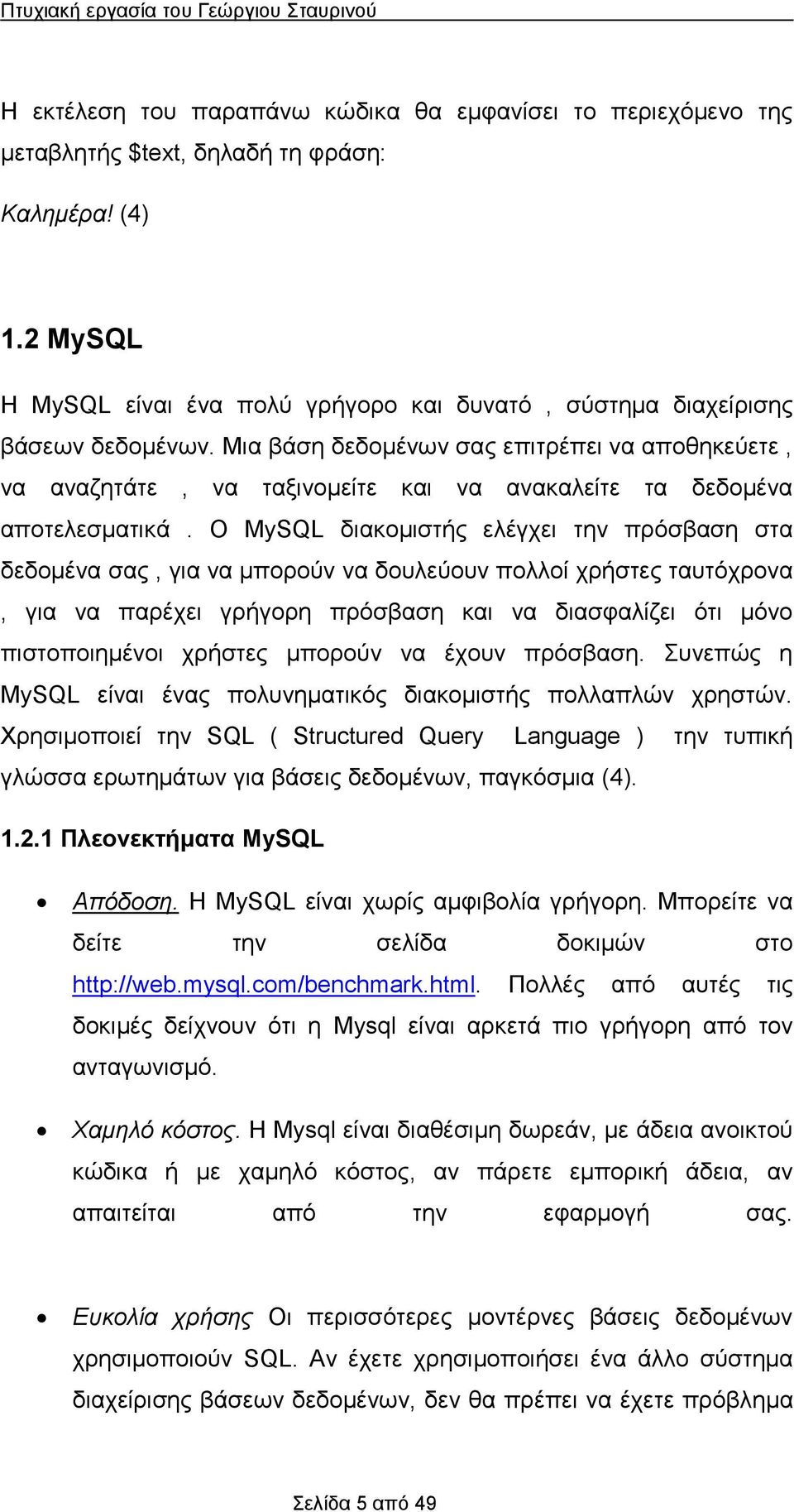 Πτυχιακή εργασία του Γεώργιου Σταυρινού

Η εκτέλεση του παραπάνω κώδικα θα εμφανίσει το περιεχόμενο της μεταβλητής $text, δηλαδή τη φράση:

Καλημέρα! (4)

1.2 MySQL

Η MySQL είναι ένα πολύ γρήγορο και δυνατό , σύστημα διαχείρισης βάσεων δεδομένων. Μια βάση δεδομένων σας επιτρέπει να αποθηκεύετε , να αναζητάτε , να ταξινομείτε και να ανακαλείτε τα δεδομένα αποτελεσματικά . Ο MySQL διακομιστής ελέγχει την πρόσβαση στα δεδομένα σας , για να μπορούν να δουλεύουν πολλοί χρήστες ταυτόχρονα , για να παρέχει γρήγορη πρόσβαση και να διασφαλίζει ότι μόνο πιστοποιημένοι χρήστες μπορούν να έχουν πρόσβαση. Συνεπώς η MySQL είναι ένας πολυνηματικός διακομιστής πολλαπλών χρηστών. Χρησιμοποιεί την SQL ( Structured Query Language ) την τυπική γλώσσα ερωτημάτων για βάσεις δεδομένων, παγκόσμια (4).

1.2.1 Πλεονεκτήματα MySQL

• Απόδοση. Η MySQL είναι χωρίς αμφιβολία γρήγορη. Μπορείτε να δείτε την σελίδα δοκιμών στο http://web.mysql.com/benchmark.html. Πολλές από αυτές τις δοκιμές δείχνουν ότι η Mysql είναι αρκετά πιο γρήγορη από τον ανταγωνισμό.

• Χαμηλό κόστος. Η Mysql είναι διαθέσιμη δωρεάν, με άδεια ανοικτού κώδικα ή με χαμηλό κόστος, αν πάρετε εμπορική άδεια, αν απαιτείται από την εφαρμογή σας.

• Ευκολία χρήσης Οι περισσότερες μοντέρνες βάσεις δεδομένων χρησιμοποιούν SQL. Αν έχετε χρησιμοποιήσει ένα άλλο σύστημα διαχείρισης βάσεων δεδομένων, δεν θα πρέπει να έχετε πρόβλημα

Σελίδα 5 από 49